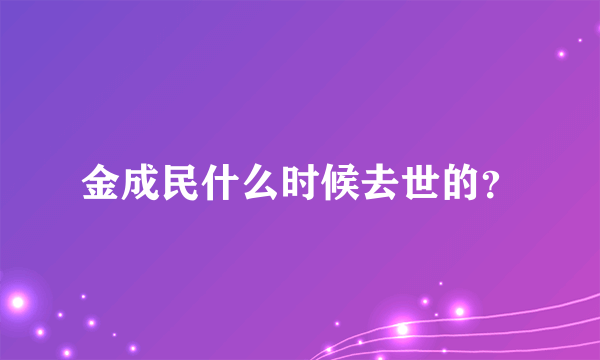 金成民什么时候去世的?